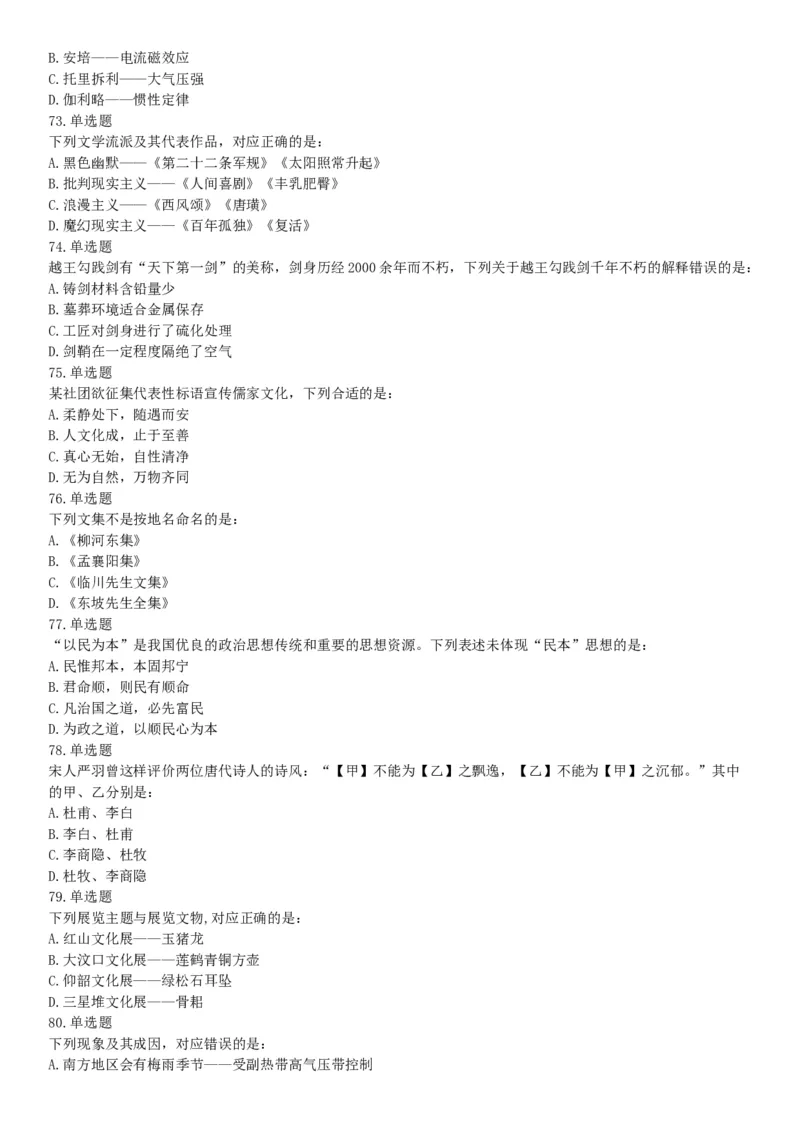 B. 安培——电流磁效应
C. 托里拆利——大气压强
D. 伽利略——惯性定律
73. 单选题
下列文学流派及其代表作品，对应正确的是：
A. 黑色幽默——《第二十二条军规》《太阳照常升起》
B. 批判现实主义——《人间喜剧》《丰乳肥臀》
C. 浪漫主义——《西风颂》《唐璜》
D. 魔幻现实主义——《百年孤独》《复活》
74. 单选题
越王勾践剑有“天下第一剑”的美称，剑身历经 2000 余年而不朽，下列关于越王勾践剑千年不朽的解释错误的是：
A. 铸剑材料含铅量少
B. 墓葬环境适合金属保存
C. 工匠对剑身进行了硫化处理
D. 剑鞘在一定程度隔绝了空气
75. 单选题
某社团欲征集代表性标语宣传儒家文化，下列合适的是：
A. 柔静处下，随遇而安
B. 人文化成，止于至善
C. 真心无始，自性清净
D. 无为自然，万物齐同
76. 单选题
下列文集不是按地名命名的是：
A. 《柳河东集》
B. 《孟襄阳集》
C. 《临川先生文集》
D. 《东坡先生全集》
77. 单选题
“以民为本”是我国优良的政治思想传统和重要的思想资源。下列表述未体现“民本”思想的是：
A. 民惟邦本，本固邦宁
B. 君命顺，则民有顺命
C. 凡治国之道，必先富民
D. 为政之道，以顺民心为本
78. 单选题
宋人严羽曾这样评价两位唐代诗人的诗风：“【甲】不能为【乙】之飘逸，【乙】不能为【甲】之沉郁。”其中的甲、乙分别是：
A. 杜甫、李白
B. 李白、杜甫
C. 李商隐、杜牧
D. 杜牧、李商隐
79. 单选题
下列展览主题与展览文物，对应正确的是：
A. 红山文化展——玉猪龙
B. 大汶口文化展——莲鹤青铜方壶
C. 仰韶文化展——绿松石耳坠
D. 三星堆文化展——骨耜
80. 单选题
下列现象及其成因，对应错误的是：
A. 南方地区会有梅雨季节——受副热带高气压带控制